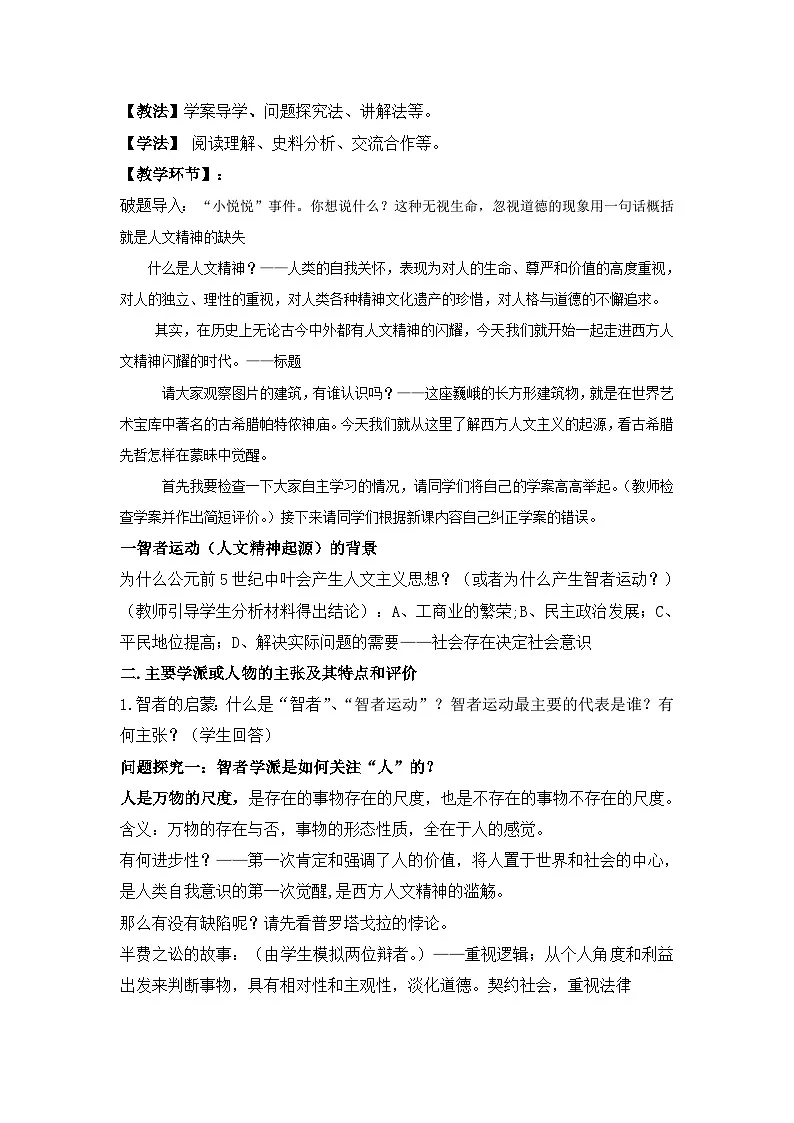 【教法】学案导学、问题探究法、讲解法等。

【学法】 阅读理解、史料分析、交流合作等。

【教学环节】：

破题导入：“小悦悦”事件。你想说什么？这种无视生命，忽视道德的现象用一句话概括就是人文精神的缺失

什么是人文精神？——人类的自我关怀，表现为对人的生命、尊严和价值的高度重视，对人的独立、理性的重视，对人类各种精神文化遗产的珍惜，对人格与道德的不懈追求。

其实，在历史上无论古今中外都有人文精神的闪耀，今天我们就开始一起走进西方人文精神闪耀的时代。——标题

请大家观察图片的建筑，有谁认识吗？——这座巍峨的长方形建筑物，就是在世界艺术宝库中著名的古希腊帕特侬神庙。今天我们就从这里了解西方人文主义的起源，看古希腊先哲怎样在蒙昧中觉醒。

首先我要检查一下大家自主学习的情况，请同学们将自己的学案高高举起。（教师检查学案并作出简短评价。）接下来请同学们根据新课内容自己纠正学案的错误。

一智者运动（人文精神起源）的背景

为什么公元前5世纪中叶会产生人文主义思想？（或者为什么产生智者运动？）（教师引导学生分析材料得出结论）：A、工商业的繁荣;B、民主政治发展；C、平民地位提高；D、解决实际问题的需要——社会存在决定社会意识

二.主要学派或人物的主张及其特点和评价

1.智者的启蒙：什么是“智者”、“智者运动”？智者运动最主要的代表是谁？有何主张？（学生回答）

问题探究一：智者学派是如何关注“人”的？

人是万物的尺度，是存在的事物存在的尺度，也是不存在的事物不存在的尺度。

含义：万物的存在与否，事物的形态性质，全在于人的感觉。

有何进步性？——第一次肯定和强调了人的价值，将人置于世界和社会的中心，是人类自我意识的第一次觉醒，是西方人文精神的滥觞。

那么有没有缺陷呢？请先看普罗塔戈拉的悖论。

半费之讼的故事：（由学生模拟两位辩者。）——重视逻辑；从个人角度和利益出发来判断事物，具有相对性和主观性，淡化道德。契约社会，重视法律